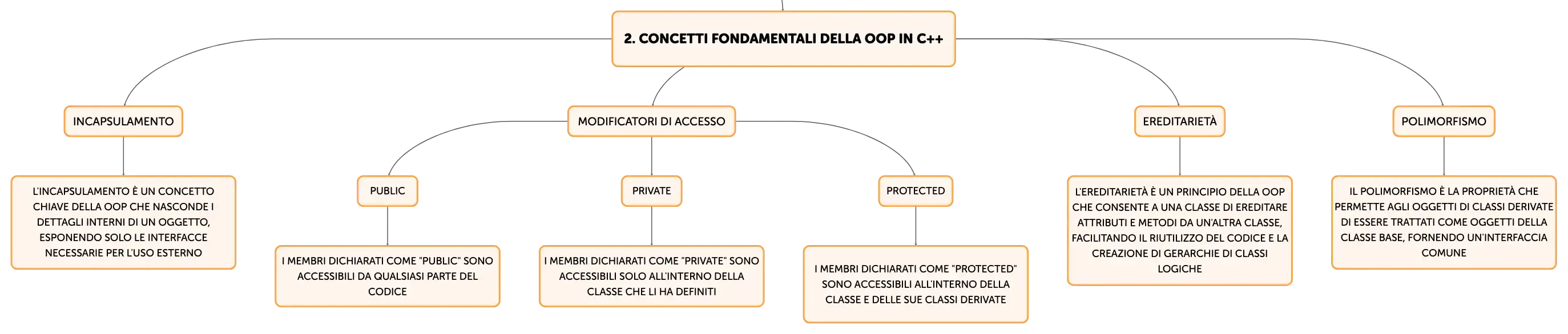 2. CONCETTI FONDAMENTALI DELLA OOP IN C++

INCAPSULAMENTO

L'INCAPSULAMENTO È UN CONCETTO CHIAVE DELLA OOP CHE NASCONDE I DETTAGLI INTERNI DI UN OGGETTO, ESPONENDO SOLO LE INTERFACCE NECESSARIE PER L'USO ESTERNO

MODIFICATORI DI ACCESSO

PUBLIC

I MEMBRI DICHIARATI COME "PUBLIC" SONO ACCESSIBILI DA QUALSIASI PARTE DEL CODICE

PRIVATE

I MEMBRI DICHIARATI COME "PRIVATE" SONO ACCESSIBILI SOLO ALL'INTERNO DELLA CLASSE CHE LI HA DEFINITI

PROTECTED

I MEMBRI DICHIARATI COME "PROTECTED" SONO ACCESSIBILI ALL'INTERNO DELLA CLASSE E DELLE SUE CLASSI DERIVATE

EREDITARIETÀ

L'EREDITARIETÀ È UN PRINCIPIO DELLA OOP CHE CONSENTE A UNA CLASSE DI EREDITARE ATTRIBUTI E METODI DA UN'ALTRA CLASSE, FACILITANDO IL RIUTILIZZO DEL CODICE E LA CREAZIONE DI GERARCHIE DI CLASSI LOGICHE

POLIMORFISMO

IL POLIMORFISMO È LA PROPRIETÀ CHE PERMETTE AGLI OGGETTI DI CLASSI DERIVATE DI ESSERE TRATTATI COME OGGETTI DELLA CLASSE BASE, FORNENDO UN'INTERFACCIA COMUNE